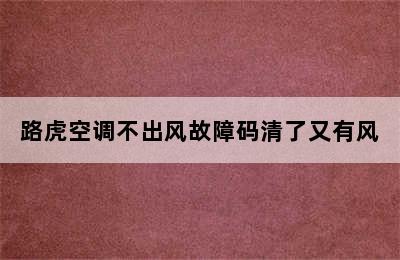 路虎空调不出风故障码清了又有风